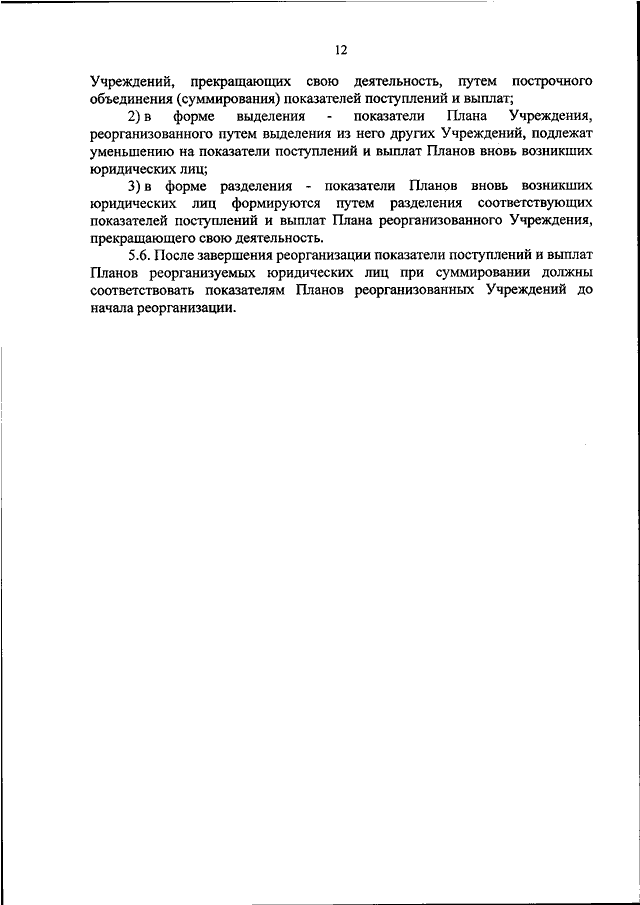 12

Учреждений, прекращающих свою деятельность, путем построчного объединения (суммирования) показателей поступлений и выплат;

2) в форме выделения - показатели Плана Учреждения, реорганизованного путем выделения из него других Учреждений, подлежат уменьшению на показатели поступлений и выплат Планов вновь возникших юридических лиц;

3) в форме разделения - показатели Планов вновь возникших юридических лиц формируются путем разделения соответствующих показателей поступлений и выплат Плана реорганизованного Учреждения, прекращающего свою деятельность.

5.6. После завершения реорганизации показатели поступлений и выплат Планов реорганизуемых юридических лиц при суммировании должны соответствовать показателям Планов реорганизованных Учреждений до начала реорганизации.